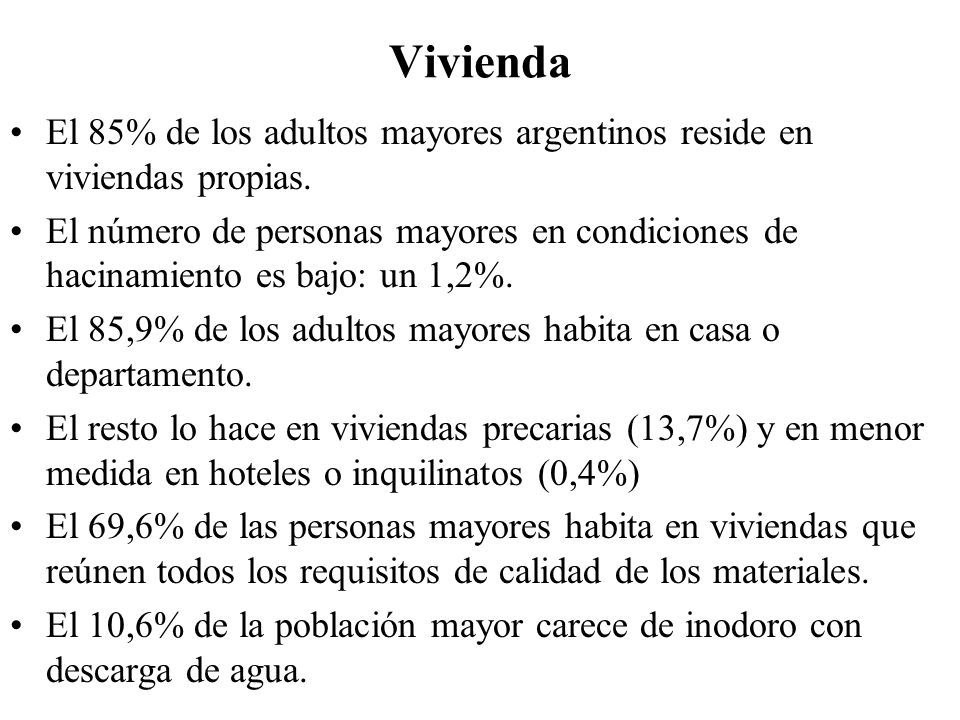 Vivienda

• El 85% de los adultos mayores argentinos reside en viviendas propias.

• El número de personas mayores en condiciones de hacinamiento es bajo: un 1,2%.

• El 85,9% de los adultos mayores habita en casa o departamento.

• El resto lo hace en viviendas precarias (13,7%) y en menor medida en hoteles o inquilinatos (0,4%)

• El 69,6% de las personas mayores habita en viviendas que reúnen todos los requisitos de calidad de los materiales.

• El 10,6% de la población mayor carece de inodoro con descarga de agua.